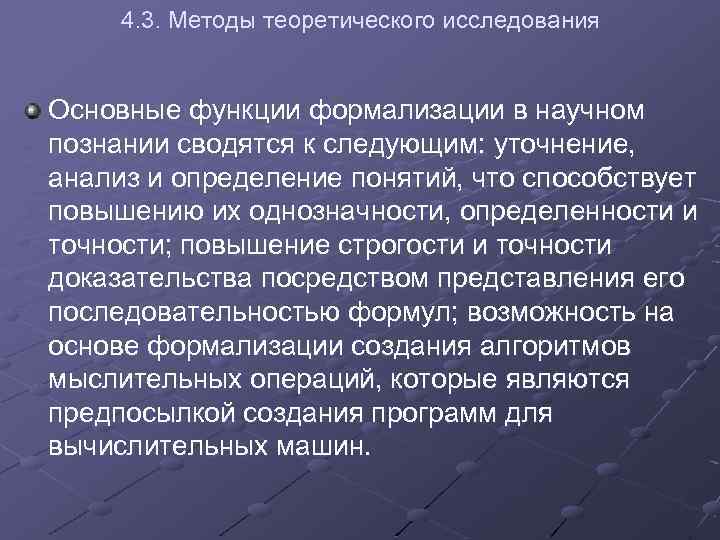 4.3. Методы теоретического исследования

Основные функции формализации в научном познании сводятся к следующим: уточнение, анализ и определение понятий, что способствует повышению их однозначности, определенности и точности; повышение строгости и точности доказательства посредством представления его последовательностью формул; возможность на основе формализации создания алгоритмов мыслительных операций, которые являются предпосылкой создания программ для вычислительных машин.